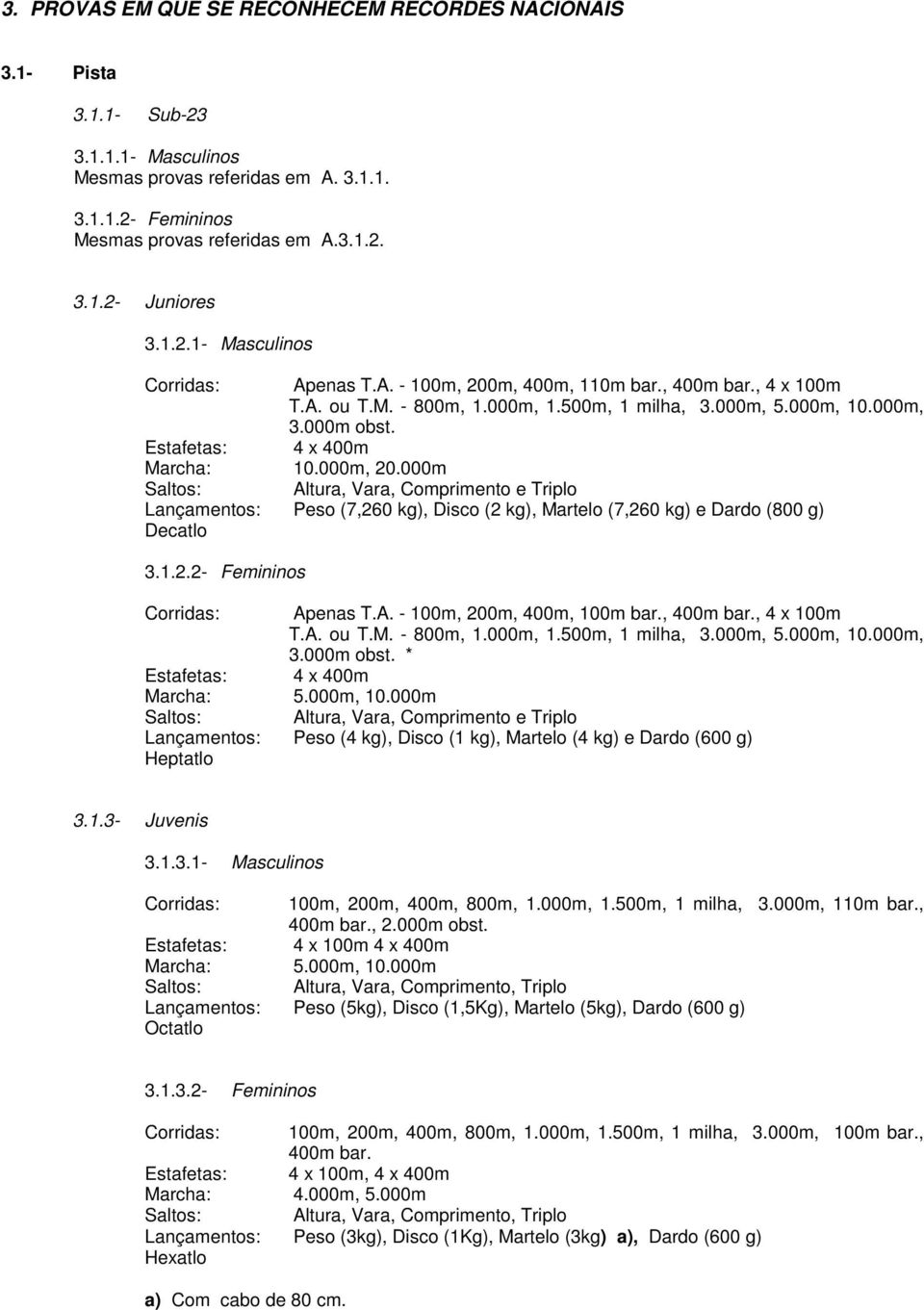 3. PROVAS EM QUE SE RECONHECEM RECORDES NACIONAIS

3.1- Pista

3.1.1- Sub-23

3.1.1.1- Masculinos
Mesmas provas referidas em A. 3.1.1.

3.1.1.2- Femininos
Mesmas provas referidas em A.3.1.2.

3.1.2- Juniores

3.1.2.1- Masculinos

Corridas: Apenas T.A. - 100m, 200m, 400m, 110m bar., 400m bar., 4 x 100m T.A. ou T.M. - 800m, 1.000m, 1.500m, 1 milha, 3.000m, 5.000m, 10.000m, 3.000m obst.
Estafetas: 4 x 400m
Marcha: 10.000m, 20.000m
Saltos: Altura, Vara, Comprimento e Triplo
Lançamentos: Peso (7,260 kg), Disco (2 kg), Martelo (7,260 kg) e Dardo (800 g)
Decatlo

3.1.2.2- Femininos

Corridas: Apenas T.A. - 100m, 200m, 400m, 100m bar., 400m bar., 4 x 100m T.A. ou T.M. - 800m, 1.000m, 1.500m, 1 milha, 3.000m, 5.000m, 10.000m, 3.000m obst. *
Estafetas: 4 x 400m
Marcha: 5.000m, 10.000m
Saltos: Altura, Vara, Comprimento e Triplo
Lançamentos: Peso (4 kg), Disco (1 kg), Martelo (4 kg) e Dardo (600 g)
Heptatlo

3.1.3- Juvenis

3.1.3.1- Masculinos

Corridas: 100m, 200m, 400m, 800m, 1.000m, 1.500m, 1 milha, 3.000m, 110m bar., 400m bar., 2.000m obst.
Estafetas: 4 x 100m 4 x 400m
Marcha: 5.000m, 10.000m
Saltos: Altura, Vara, Comprimento, Triplo
Lançamentos: Peso (5kg), Disco (1,5Kg), Martelo (5kg), Dardo (600 g)
Octatlo

3.1.3.2- Femininos

Corridas: 100m, 200m, 400m, 800m, 1.000m, 1.500m, 1 milha, 3.000m, 100m bar., 400m bar.
Estafetas: 4 x 100m, 4 x 400m
Marcha: 4.000m, 5.000m
Saltos: Altura, Vara, Comprimento, Triplo
Lançamentos: Peso (3kg), Disco (1Kg), Martelo (3kg) a), Dardo (600 g)
Hexatlo

a) Com cabo de 80 cm.